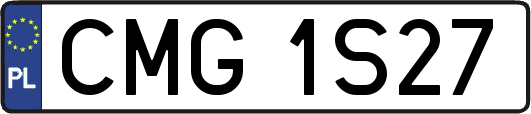 PL
CMG 1S27